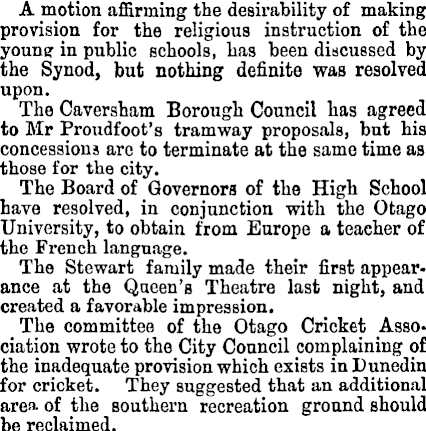 A motion affirming the desirability of making provision for the religious instruction of the young in public schools, has been discussed by the Synod, but nothing definite was resolved upon.

The Caversham Borough Council has agreed to Mr Proudfoot's tramway proposals, but his concessions are to terminate at the same time as those for the city.

The Board of Governors of the High School have resolved, in conjunction with the Otago University, to obtain from Europe a teacher of the French language.

The Stewart family made their first appearance at the Queen's Theatre last night, and created a favorable impression.

The committee of the Otago Cricket Association wrote to the City Council complaining of the inadequate provision which exists in Dunedin for cricket. They suggested that an additional area of the southern recreation ground should be reclaimed.